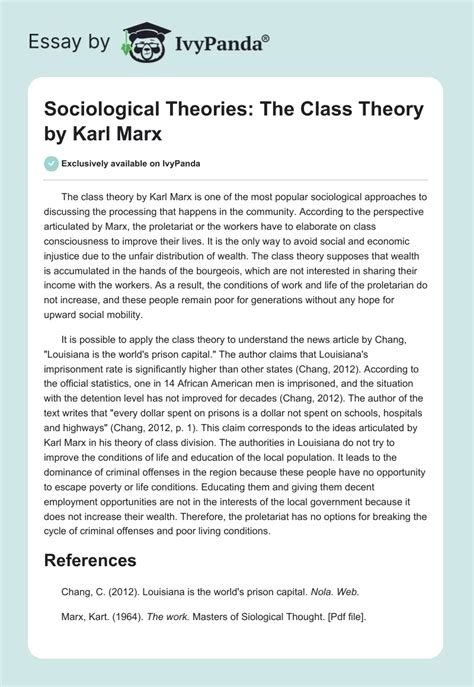 Essay by IvyPanda®

Sociological Theories: The Class Theory by Karl Marx

Exclusively available on IvyPanda

The class theory by Karl Marx is one of the most popular sociological approaches to discussing the processing that happens in the community. According to the perspective articulated by Marx, the proletariat or the workers have to elaborate on class consciousness to improve their lives. It is the only way to avoid social and economic injustice due to the unfair distribution of wealth. The class theory supposes that wealth is accumulated in the hands of the bourgeois, which are not interested in sharing their income with the workers. As a result, the conditions of work and life of the proletarian do not increase, and these people remain poor for generations without any hope for upward social mobility.

It is possible to apply the class theory to understand the news article by Chang, "Louisiana is the world's prison capital." The author claims that Louisiana's imprisonment rate is significantly higher than other states (Chang, 2012). According to the official statistics, one in 14 African American men is imprisoned, and the situation with the detention level has not improved for decades (Chang, 2012). The author of the text writes that "every dollar spent on prisons is a dollar not spent on schools, hospitals and highways" (Chang, 2012, p. 1). This claim corresponds to the ideas articulated by Karl Marx in his theory of class division. The authorities in Louisiana do not try to improve the conditions of life and education of the local population. It leads to the dominance of criminal offenses in the region because these people have no opportunity to escape poverty or life conditions. Educating them and giving them decent employment opportunities are not in the interests of the local government because it does not increase their wealth. Therefore, the proletariat has no options for breaking the cycle of criminal offenses and poor living conditions.

References

Chang, C. (2012). Louisiana is the world's prison capital. Nola. Web.

Marx, Kart. (1964). The work. Masters of Siological Thought. [Pdf file].